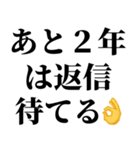 あと２年
は返信
待てる👌